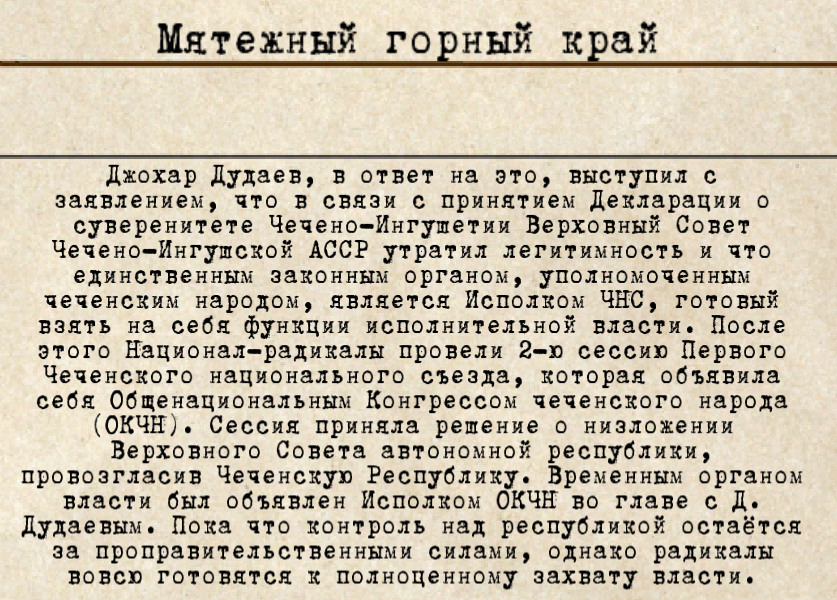 Мятежный горный край

Джохар Дудаев, в ответ на это, выступил с заявлением, что в связи с принятием Декларации о суверенитете Чечено-Ингушетии Верховный Совет Чечено-Ингушской АССР утратил легитимность и что единственным законным органом, уполномоченным чеченским народом, является Исполком ЧНС, готовый взять на себя функции исполнительной власти. После этого Национал-радикалы провели 2-ю сессию Первого Чеченского национального съезда, которая объявила себя Общенациональным Конгрессом чеченского народа (ОКЧН). Сессия приняла решение о низложении Верховного Совета автономной республики, провозгласив Чеченскую Республику. Временным органом власти был объявлен Исполком ОКЧН во главе с Д. Дудаевым. Пока что контроль над республикой остаётся за проправительственными силами, однако радикалы вовсю готовятся к полноценному захвату власти.